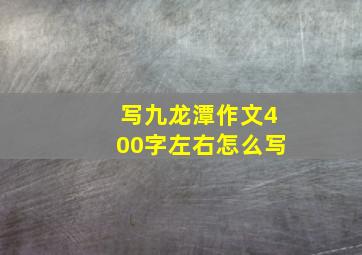 写九龙潭作文400字左右怎么写